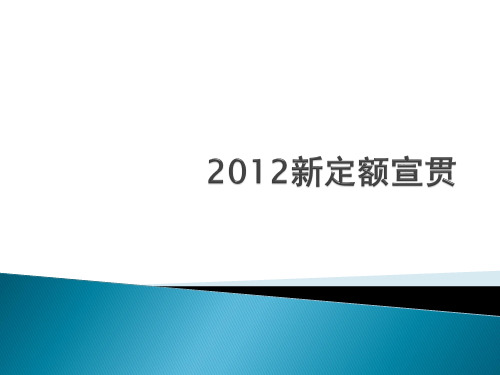 2012新定额宣贯